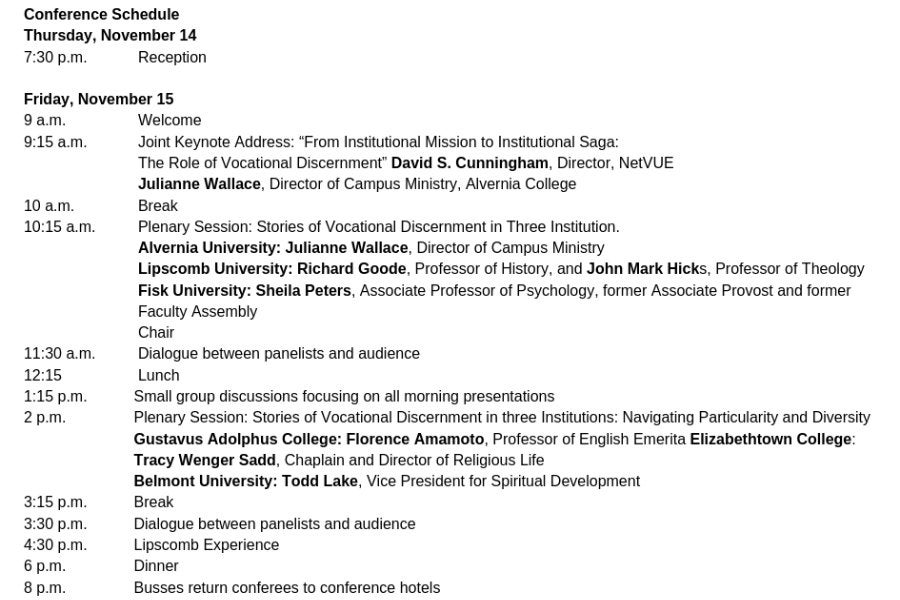 Conference Schedule
Thursday, November 14
7:30 p.m. Reception

Friday, November 15
9 a.m. Welcome
9:15 a.m. Joint Keynote Address: “From Institutional Mission to Institutional Saga: The Role of Vocational Discernment” David S. Cunningham, Director, NetVUE
Julianne Wallace, Director of Campus Ministry, Alvernia College
10 a.m. Break
10:15 a.m. Plenary Session: Stories of Vocational Discernment in Three Institution.
Alvernia University: Julianne Wallace, Director of Campus Ministry
Lipscomb University: Richard Goode, Professor of History, and John Mark Hicks, Professor of Theology
Fisk University: Sheila Peters, Associate Professor of Psychology, former Associate Provost and former Faculty Assembly
Chair
11:30 a.m. Dialogue between panelists and audience
12:15 Lunch
1:15 p.m. Small group discussions focusing on all morning presentations
2 p.m. Plenary Session: Stories of Vocational Discernment in three Institutions: Navigating Particularity and Diversity
Gustavus Adolphus College: Florence Amamoto, Professor of English Emerita Elizabethtown College: Tracy Wenger Sadd, Chaplain and Director of Religious Life
Belmont University: Todd Lake, Vice President for Spiritual Development
3:15 p.m. Break
3:30 p.m. Dialogue between panelists and audience
4:30 p.m. Lipscomb Experience
6 p.m. Dinner
8 p.m. Busses return conferees to conference hotels